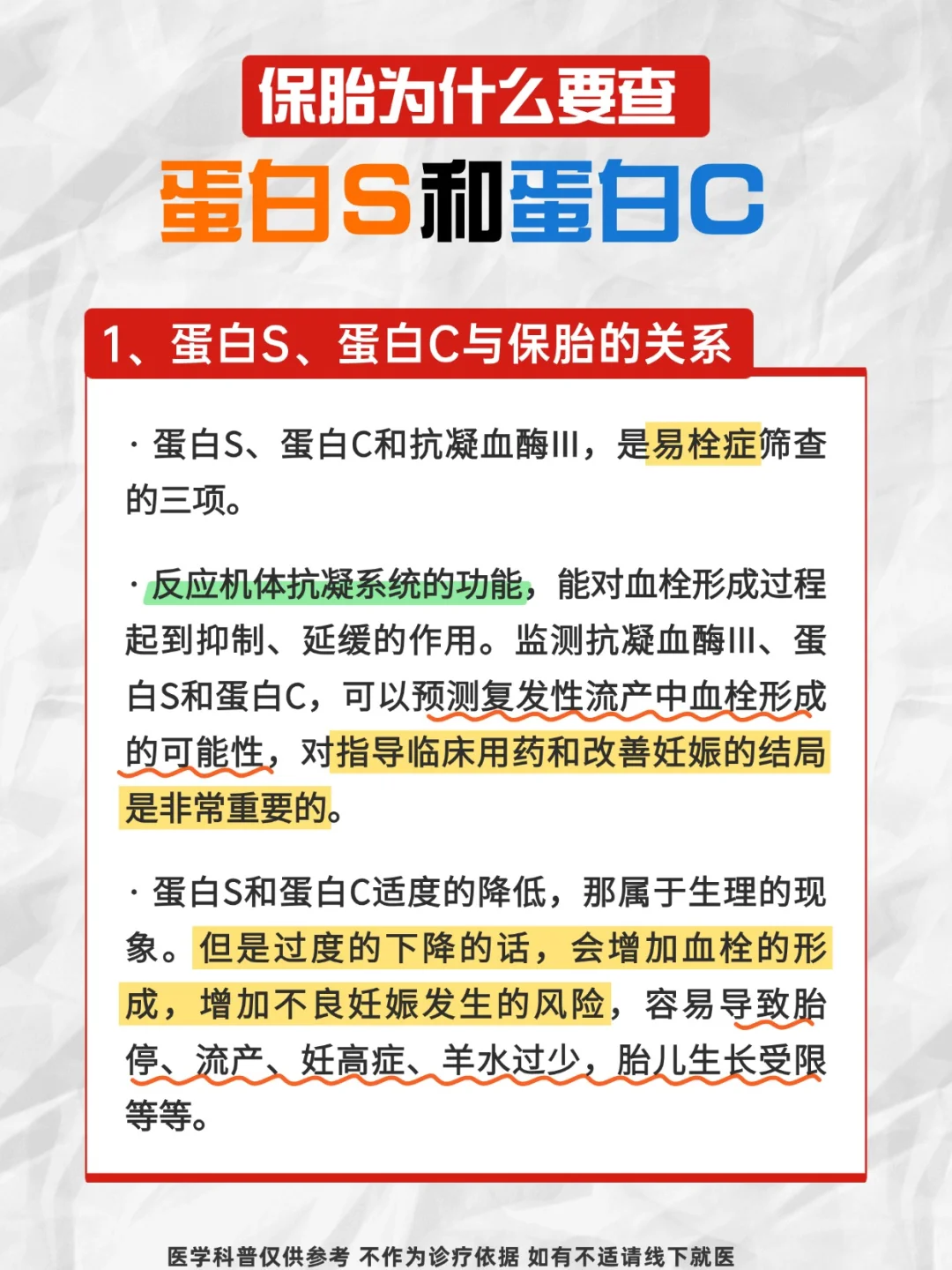 保胎为什么要查

蛋白S和蛋白C

1、蛋白S、蛋白C与保胎的关系

· 蛋白S、蛋白C和抗凝血酶III，是易栓症筛查的三项。

· 反应机体抗凝系统的功能，能对血栓形成过程起到抑制、延缓的作用。监测抗凝血酶III、蛋白S和蛋白C，可以预测复发性流产中血栓形成的可能性，对指导临床用药和改善妊娠的结局是非常重要的。

· 蛋白S和蛋白C适度的降低，那属于生理的现象。但是过度的下降的话，会增加血栓的形成，增加不良妊娠发生的风险，容易导致胎停、流产、妊高症、羊水过少，胎儿生长受限等等。

医学科普仅供参考 不作为诊疗依据 如有不适请线下就医